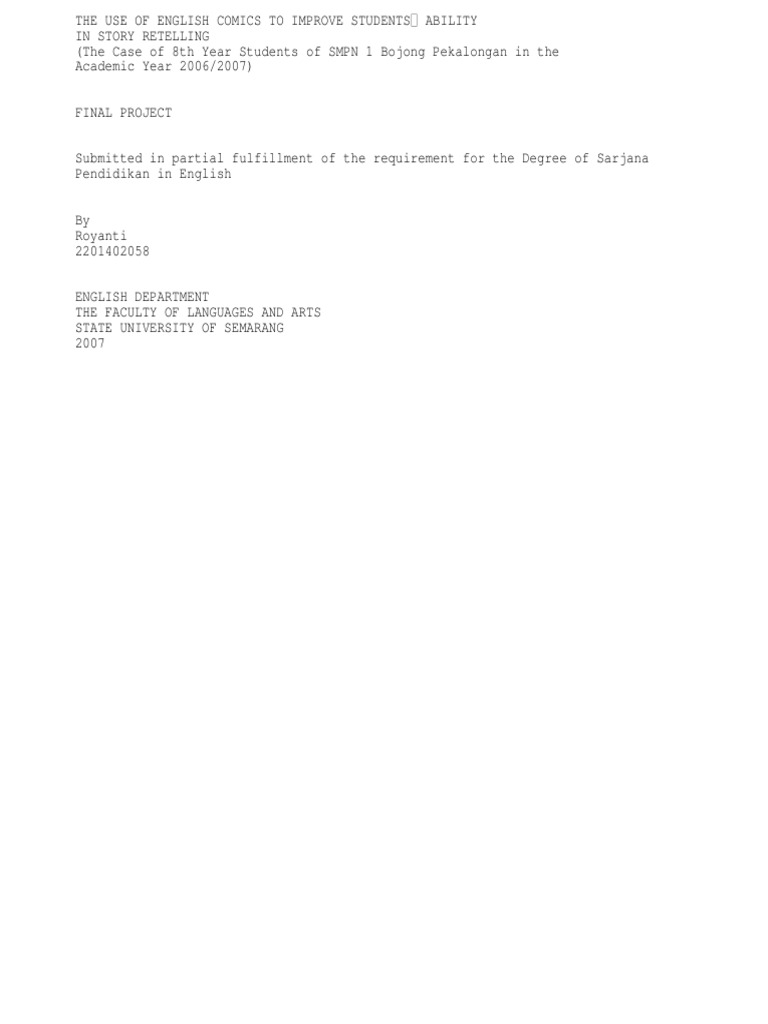 THE USE OF ENGLISH COMICS TO IMPROVE STUDENTS ABILITY IN STORY RETELLING
(The Case of 8th Year Students of SMPN 1 Bojong Pekalongan in the Academic Year 2006/2007)

FINAL PROJECT

Submitted in partial fulfillment of the requirement for the Degree of Sarjana Pendidikan in English

By
Royanti
2201402058

ENGLISH DEPARTMENT
THE FACULTY OF LANGUAGES AND ARTS
STATE UNIVERSITY OF SEMARANG
2007